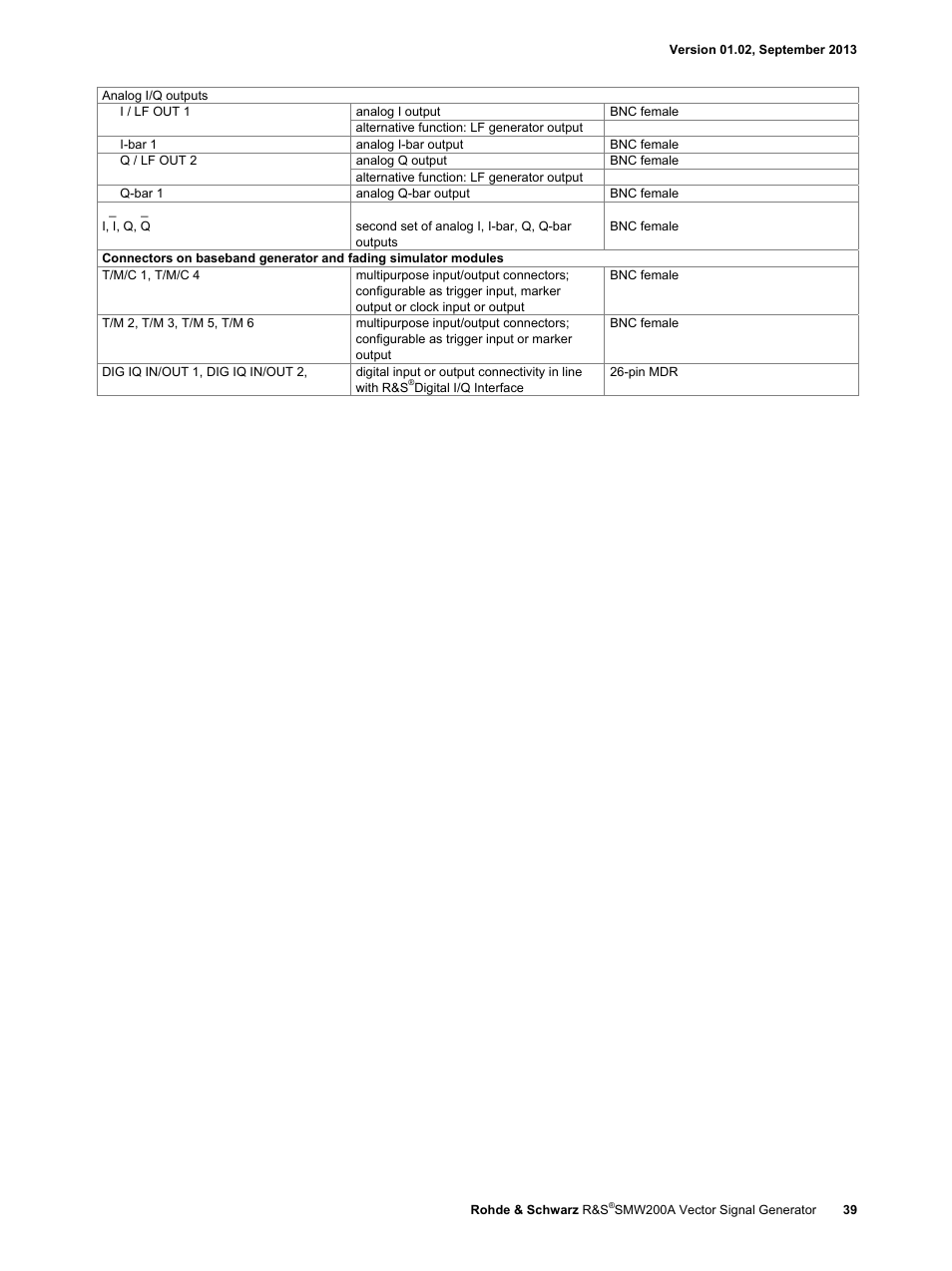 Version 01.02, September 2013

| Analog I/Q outputs | | |
|---|---|---|
| I / LF OUT 1 | analog I output | BNC female |
| | alternative function: LF generator output | |
| I-bar 1 | analog I-bar output | BNC female |
| Q / LF OUT 2 | analog Q output | BNC female |
| | alternative function: LF generator output | |
| Q-bar 1 | analog Q-bar output | BNC female |
| I, $\bar{I}$, Q, $\bar{Q}$ | second set of analog I, I-bar, Q, Q-bar outputs | BNC female |
| **Connectors on baseband generator and fading simulator modules** | | |
| T/M/C 1, T/M/C 4 | multipurpose input/output connectors; configurable as trigger input, marker output or clock input or output | BNC female |
| T/M 2, T/M 3, T/M 5, T/M 6 | multipurpose input/output connectors; configurable as trigger input or marker output | BNC female |
| DIG IQ IN/OUT 1, DIG IQ IN/OUT 2, | digital input or output connectivity in line with R&S®Digital I/Q Interface | 26-pin MDR |

Rohde & Schwarz R&S®SMW200A Vector Signal Generator 39